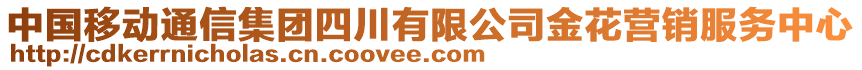 中国移动通信集团四川有限公司金花营销服务中心
http://cdkerrnicholas.cn.coovee.com